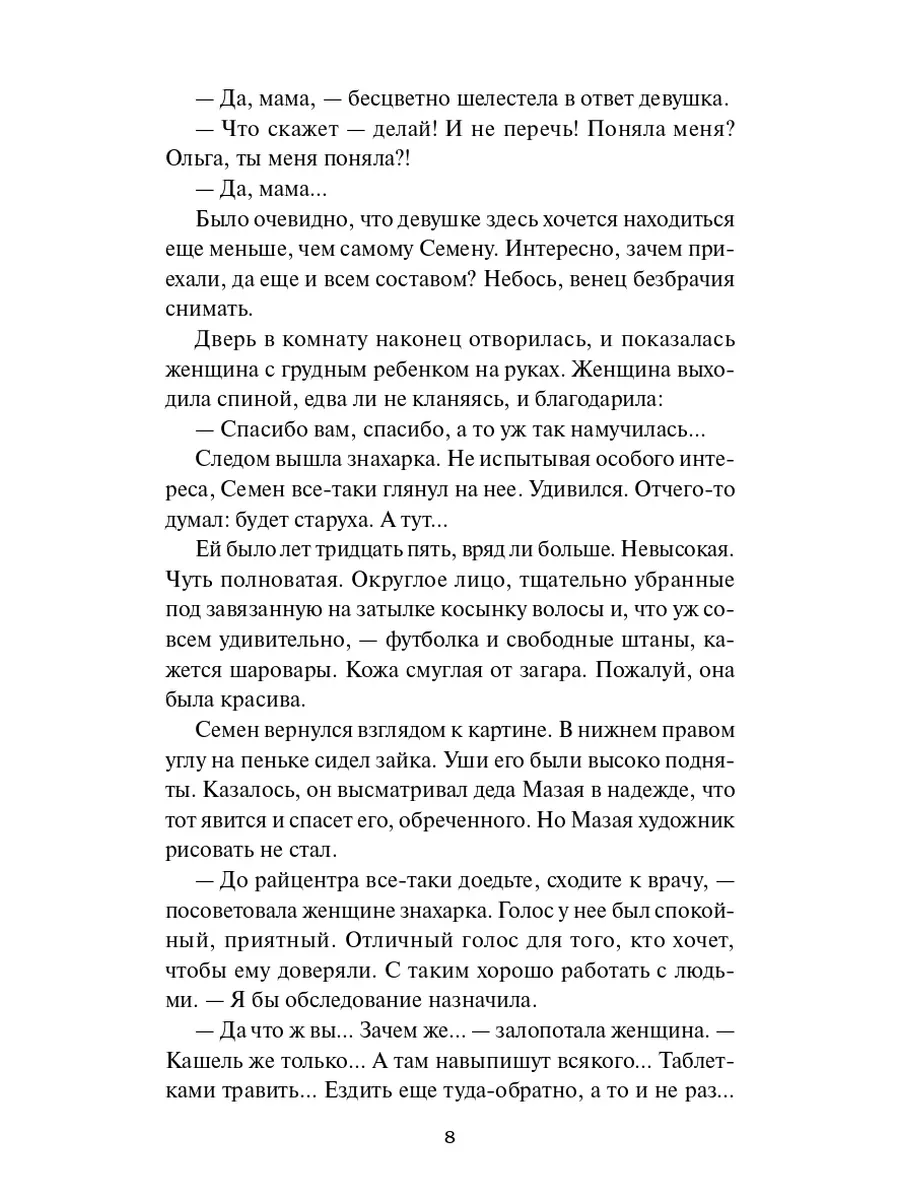 — Да, мама, — бесцветно шелестела в ответ девушка.

— Что скажет — делай! И не перечь! Поняла меня? Ольга, ты меня поняла?!

— Да, мама...

Было очевидно, что девушке здесь хочется находиться еще меньше, чем самому Семену. Интересно, зачем приехали, да еще и всем составом? Небось, венец безбрачия снимать.

Дверь в комнату наконец отворилась, и показалась женщина с грудным ребенком на руках. Женщина выходила спиной, едва ли не кланяясь, и благодарила:

— Спасибо вам, спасибо, а то уж так намучилась...

Следом вышла знахарка. Не испытывая особого интереса, Семен все-таки глянул на нее. Удивился. Отчего-то думал: будет старуха. А тут...

Ей было лет тридцать пять, вряд ли больше. Невысокая. Чуть полноватая. Округлое лицо, тщательно убранные под завязанную на затылке косынку волосы и, что уж совсем удивительно, — футболка и свободные штаны, кажется шаровары. Кожа смуглая от загара. Пожалуй, она была красива.

Семен вернулся взглядом к картине. В нижнем правом углу на пеньке сидел зайка. Уши его были высоко подняты. Казалось, он высматривал деда Мазая в надежде, что тот явится и спасет его, обреченного. Но Мазая художник рисовать не стал.

— До райцентра все-таки доедьте, сходите к врачу, — посоветовала женщине знахарка. Голос у нее был спокойный, приятный. Отличный голос для того, кто хочет, чтобы ему доверяли. С таким хорошо работать с людьми. — Я бы обследование назначила.

— Да что ж вы... Зачем же... — залопотала женщина. — Кашель же только... А там навыпишут всякого... Таблетками травить... Ездить еще туда-обратно, а то и не раз...

8